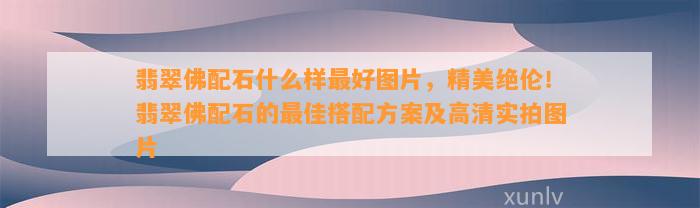 翡翠佛配石什么样最好图片，精美绝伦！翡翠佛配石的最佳搭配方案及高清实拍图片

xunlv